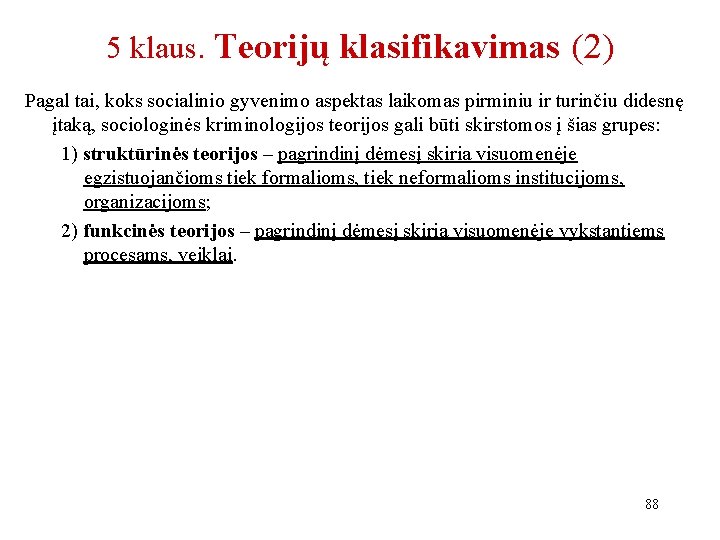 5 klaus. Teorijų klasifikavimas (2)

Pagal tai, koks socialinio gyvenimo aspektas laikomas pirminiu ir turinčiu didesnę įtaką, sociologinės kriminologijos teorijos gali būti skirstomos į šias grupes:

1) struktūrinės teorijos – pagrindinį dėmesį skiria visuomenėje egzistuojančioms tiek formalioms, tiek neformalioms institucijoms, organizacijoms;

2) funkcinės teorijos – pagrindinį dėmesį skiria visuomenėje vykstantiems procesams, veiklai.

88